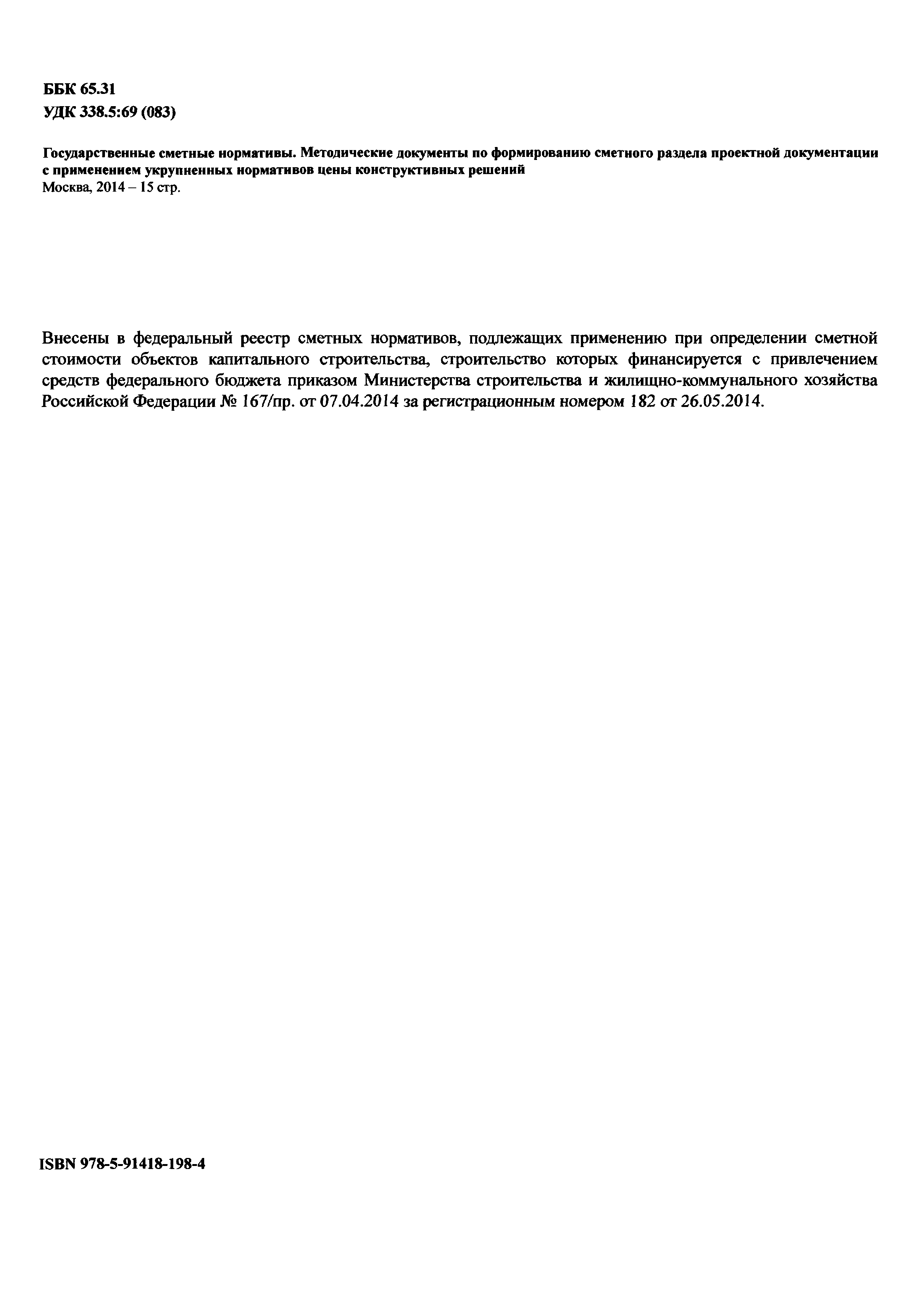 ББК 65.31
УДК 338.5:69 (083)

Государственные сметные нормативы. Методические документы по формированию сметного раздела проектной документации с применением укрупненных нормативов цены конструктивных решений
Москва, 2014 – 15 стр.

Внесены в федеральный реестр сметных нормативов, подлежащих применению при определении сметной стоимости объектов капитального строительства, строительство которых финансируется с привлечением средств федерального бюджета приказом Министерства строительства и жилищно-коммунального хозяйства Российской Федерации № 167/пр. от 07.04.2014 за регистрационным номером 182 от 26.05.2014.

ISBN 978-5-91418-198-4